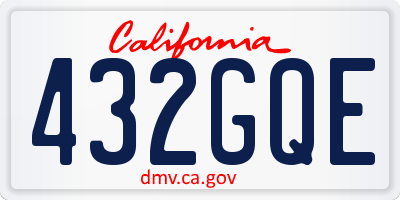 California

432GQE

dmv.ca.gov